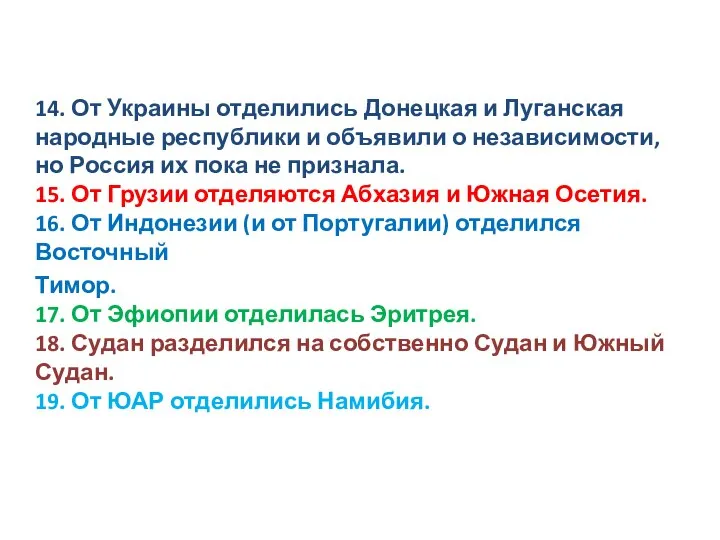 14. От Украины отделились Донецкая и Луганская народные республики и объявили о независимости, но Россия их пока не признала.
15. От Грузии отделяются Абхазия и Южная Осетия.
16. От Индонезии (и от Португалии) отделился Восточный
Тимор.
17. От Эфиопии отделилась Эритрея.
18. Судан разделился на собственно Судан и Южный Судан.
19. От ЮАР отделились Намибия.